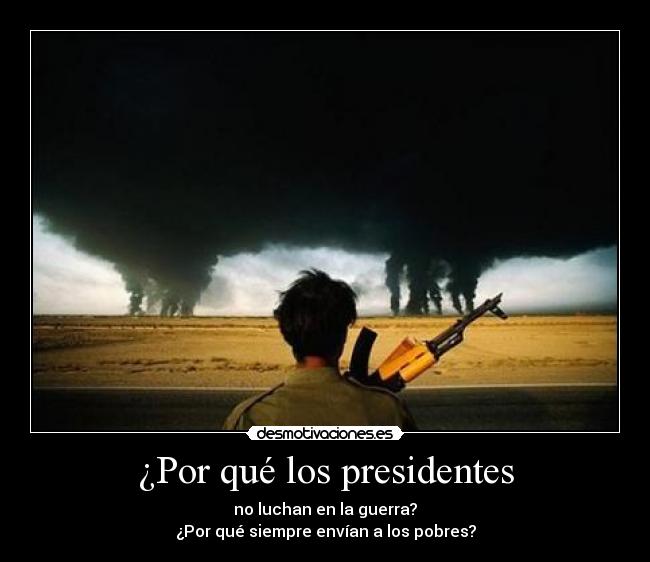 desmotivaciones.es

¿Por qué los presidentes

no luchan en la guerra?
¿Por qué siempre envían a los pobres?